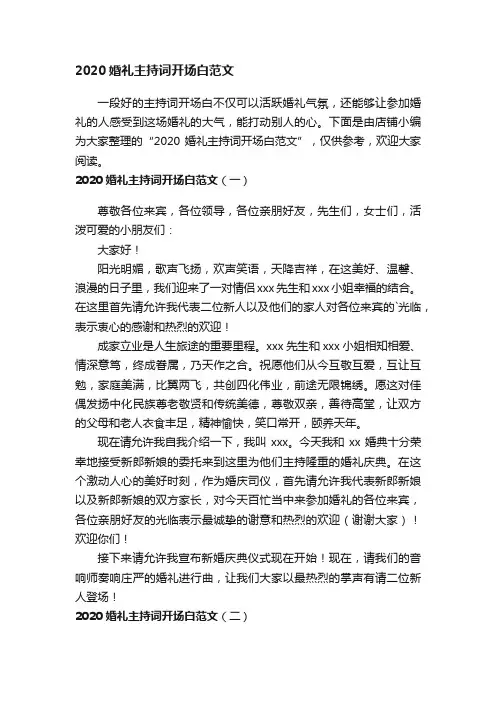 2020 婚礼主持词开场白范文

一段好的主持词开场白不仅可以活跃婚礼气氛，还能够让参加婚礼的人感受到这场婚礼的大气，能打动别人的心。下面是由店铺小编为大家整理的“2020 婚礼主持词开场白范文”，仅供参考，欢迎大家阅读。

2020 婚礼主持词开场白范文（一）

尊敬各位来宾，各位领导，各位亲朋好友，先生们，女士们，活泼可爱的小朋友们：

大家好！

阳光明媚，歌声飞扬，欢声笑语，天降吉祥，在这美好、温馨、浪漫的日子里，我们迎来了一对情侣 xxx 先生和 xxx 小姐幸福的结合。在这里首先请允许我代表二位新人以及他们的家人对各位来宾的`光临，表示衷心的感谢和热烈的欢迎！

成家立业是人生旅途的重要里程。xxx 先生和 xxx 小姐相知相爱、情深意笃，终成眷属，乃天作之合。祝愿他们从今互敬互爱，互让互勉，家庭美满，比翼两飞，共创四化伟业，前途无限锦绣。愿这对佳偶发扬中化民族尊老敬贤和传统美德，尊敬双亲，善待高堂，让双方的父母和老人衣食丰足，精神愉快，笑口常开，颐养天年。

现在请允许我自我介绍一下，我叫 xxx。今天我和 xx 婚典十分荣幸地接受新郎新娘的委托来到这里为他们主持隆重的婚礼庆典。在这个激动人心的美好时刻，作为婚庆司仪，首先请允许我代表新郎新娘以及新郎新娘的双方家长，对今天百忙当中来参加婚礼的各位来宾，各位亲朋好友的光临表示最诚挚的谢意和热烈的欢迎（谢谢大家）！欢迎你们！

接下来请允许我宣布新婚庆典仪式现在开始！现在，请我们的音响师奏响庄严的婚礼进行曲，让我们大家以最热烈的掌声有请二位新人登场！

2020 婚礼主持词开场白范文（二）